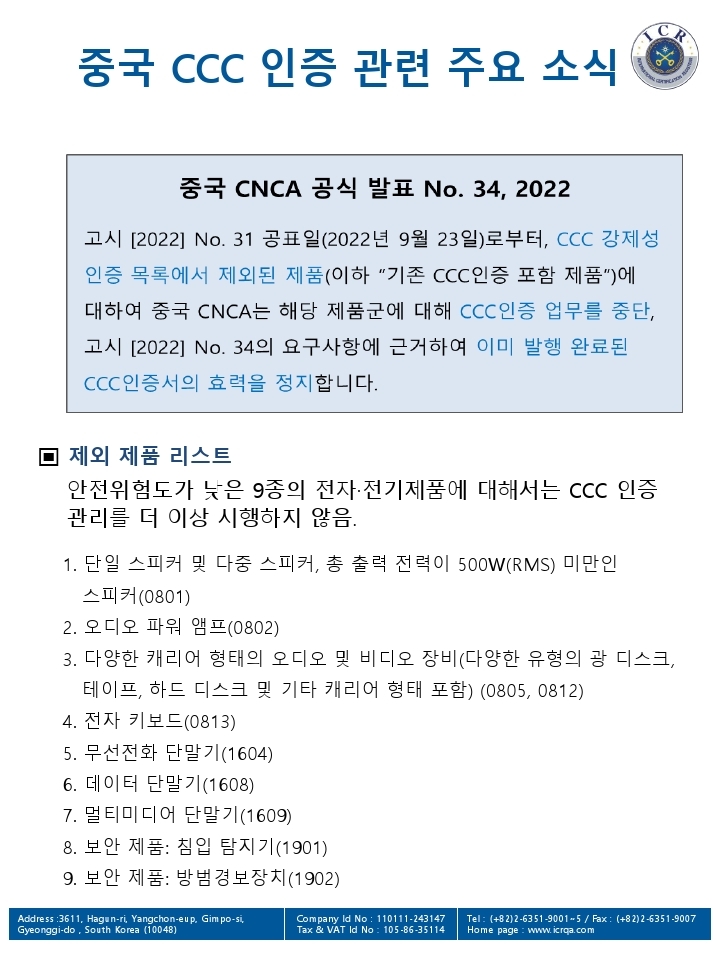 중국 CCC 인증 관련 주요 소식

ICR

중국 CNCA 공식 발표 No. 34, 2022

고시 [2022] No. 31 공표일(2022년 9월 23일)로부터, CCC 강제성 인증 목록에서 제외된 제품(이하 "기존 CCC인증 포함 제품")에 대하여 중국 CNCA는 해당 제품군에 대해 CCC인증 업무를 중단, 고시 [2022] No. 34의 요구사항에 근거하여 이미 발행 완료된 CCC인증서의 효력을 정지합니다.

▣ 제외 제품 리스트

안전위험도가 낮은 9종의 전자·전기제품에 대해서는 CCC 인증 관리를 더 이상 시행하지 않음.

1. 단일 스피커 및 다중 스피커, 총 출력 전력이 500W(RMS) 미만인 스피커(0801)
2. 오디오 파워 앰프(0802)
3. 다양한 캐리어 형태의 오디오 및 비디오 장비(다양한 유형의 광 디스크, 테이프, 하드 디스크 및 기타 캐리어 형태 포함) (0805, 0812)
4. 전자 키보드(0813)
5. 무선전화 단말기(1604)
6. 데이터 단말기(1608)
7. 멀티미디어 단말기(1609)
8. 보안 제품: 침입 탐지기(1901)
9. 보안 제품: 방범경보장치(1902)

Address :3611, Hagun-ri, Yangchon-eup, Gimpo-si, Gyeonggi-do , South Korea (10048)
Company Id No : 110111-243147
Tax & VAT Id No : 105-86-35114
Tel : (+82)2-6351-9001~5 / Fax : (+82)2-6351-9007
Home page : www.icrqa.com